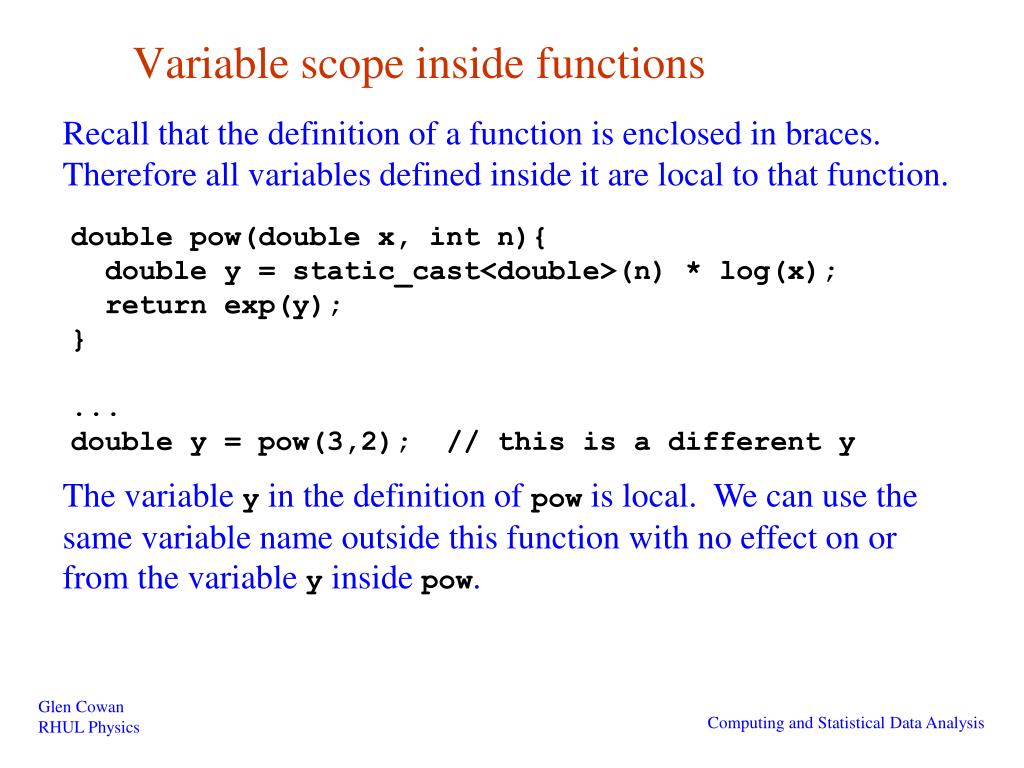 Variable scope inside functions

Recall that the definition of a function is enclosed in braces. Therefore all variables defined inside it are local to that function.

double pow(double x, int n){
  double y = static_cast<double>(n) * log(x);
  return exp(y);
}

...
double y = pow(3,2);  // this is a different y

The variable y in the definition of pow is local. We can use the same variable name outside this function with no effect on or from the variable y inside pow.

Glen Cowan
RHUL Physics

Computing and Statistical Data Analysis